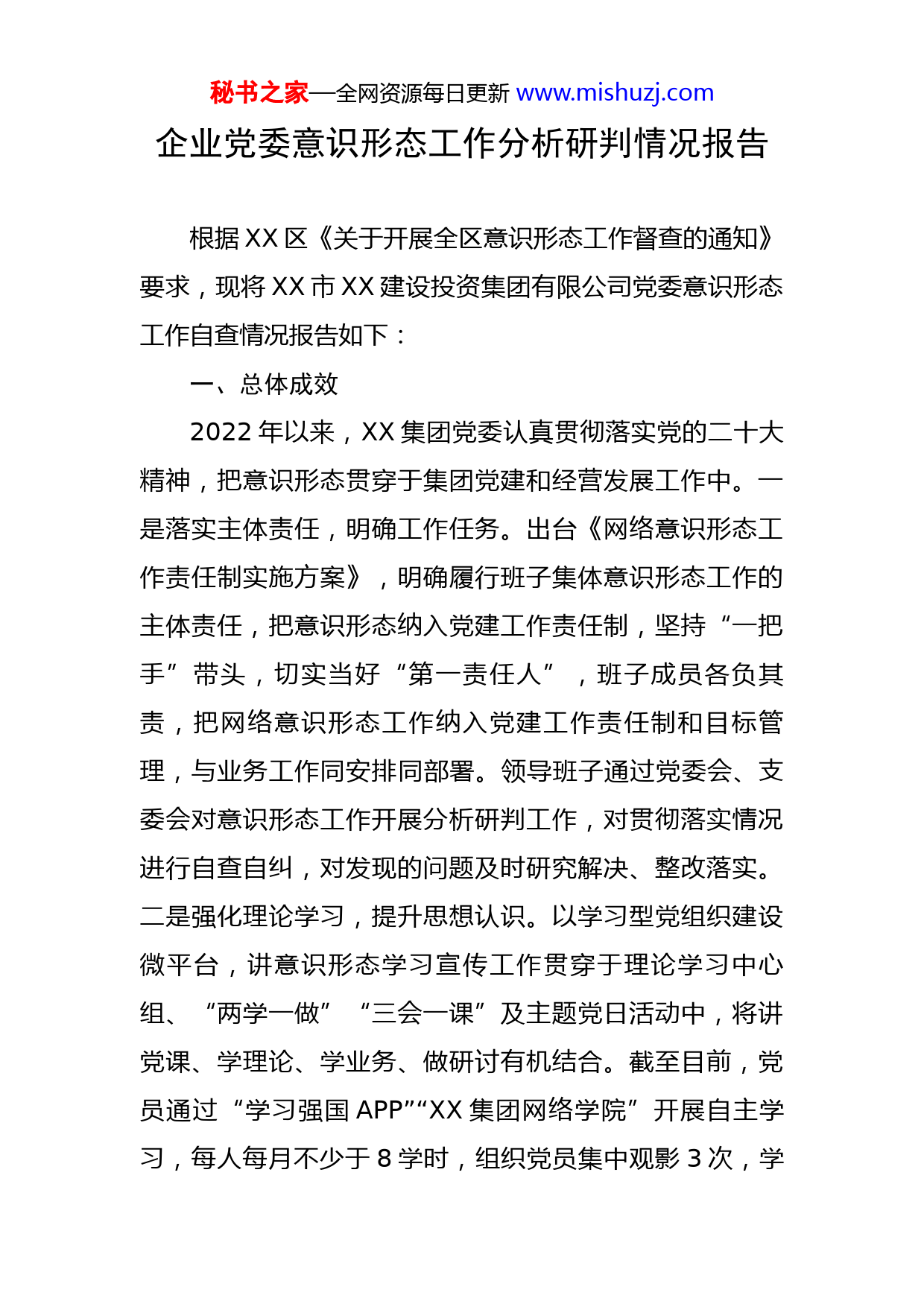 秘书之家—全网资源每日更新 www.mishuzj.com

企业党委意识形态工作分析研判情况报告

根据XX区《关于开展全区意识形态工作督查的通知》要求，现将XX市XX建设投资集团有限公司党委意识形态工作自查情况报告如下：

一、总体成效

2022年以来，XX集团党委认真贯彻落实党的二十大精神，把意识形态贯穿于集团党建和经营发展工作中。一是落实主体责任，明确工作任务。出台《网络意识形态工作责任制实施方案》，明确履行班子集体意识形态工作的主体责任，把意识形态纳入党建工作责任制，坚持“一把手”带头，切实当好“第一责任人”，班子成员各负其责，把网络意识形态工作纳入党建工作责任制和目标管理，与业务工作同安排同部署。领导班子通过党委会、支委会对意识形态工作开展分析研判工作，对贯彻落实情况进行自查自纠，对发现的问题及时研究解决、整改落实。二是强化理论学习，提升思想认识。以学习型党组织建设微平台，讲意识形态学习宣传工作贯穿于理论学习中心组、“两学一做”“三会一课”及主题党日活动中，将讲党课、学理论、学业务、做研讨有机结合。截至目前，党员通过“学习强国APP”“XX集团网络学院”开展自主学习，每人每月不少于8学时，组织党员集中观影3次，学